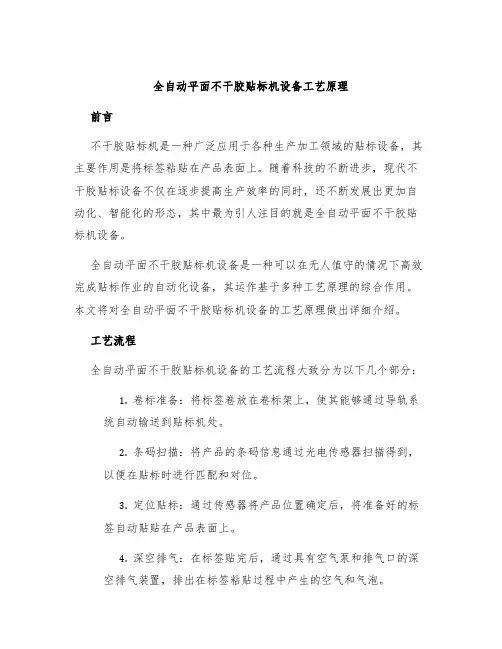 全自动平面不干胶贴标机设备工艺原理

前言

不干胶贴标机是一种广泛应用于各种生产加工领域的贴标设备，其主要作用是将标签粘贴在产品表面上。随着科技的不断进步，现代不干胶贴标设备不仅在逐步提高生产效率的同时，还不断发展出更加自动化、智能化的形态，其中最为引人注目的就是全自动平面不干胶贴标机设备。

全自动平面不干胶贴标机设备是一种可以在无人值守的情况下高效完成贴标作业的自动化设备，其运作基于多种工艺原理的综合作用。本文将对全自动平面不干胶贴标机设备的工艺原理做出详细介绍。

工艺流程

全自动平面不干胶贴标机设备的工艺流程大致分为以下几个部分：

1. 卷标准备：将标签卷放在卷标架上，使其能够通过导轨系统自动输送到贴标机处。

2. 条码扫描：将产品的条码信息通过光电传感器扫描得到，以便在贴标时进行匹配和对位。

3. 定位贴标：通过传感器将产品位置确定后，将准备好的标签自动贴贴在产品表面上。

4. 深空排气：在标签贴完后，通过具有空气泵和排气口的深空排气装置，排出在标签粘贴过程中产生的空气和气泡。